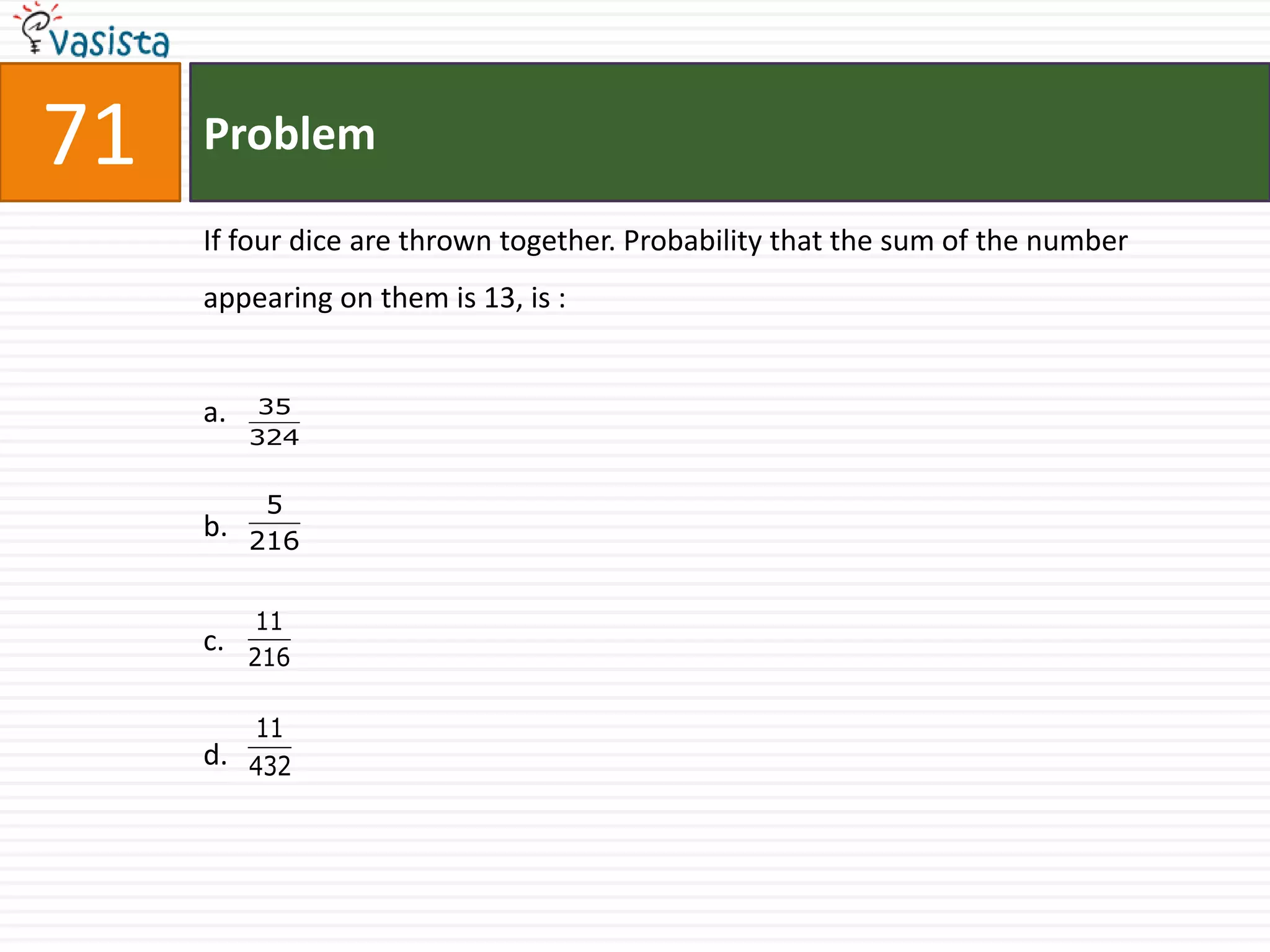 vasista

71

Problem

If four dice are thrown together. Probability that the sum of the number appearing on them is 13, is :

a. $\frac{35}{324}$

b. $\frac{5}{216}$

c. $\frac{11}{216}$

d. $\frac{11}{432}$